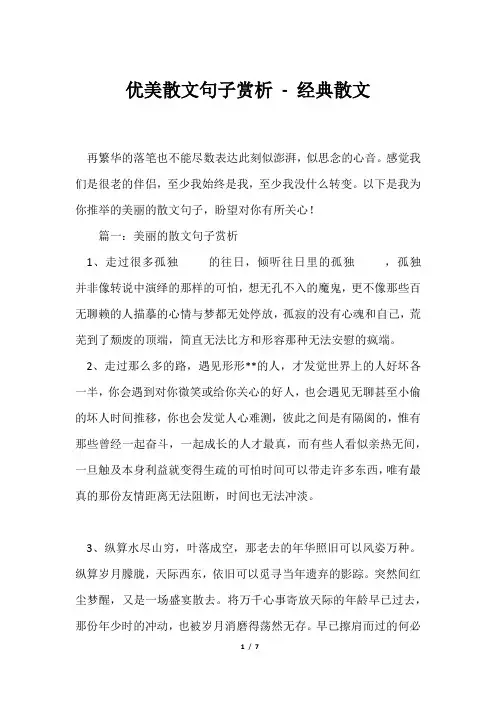 优美散文句子赏析 - 经典散文

再繁华的落笔也不能尽数表达此刻似澎湃，似思念的心音。感觉我们是很老的伴侣，至少我始终是我，至少我没什么转变。以下是我为你推举的美丽的散文句子，盼望对你有所关心！

篇一：美丽的散文句子赏析

1、走过很多孤独　　的往日，倾听往日里的孤独　　，孤独并非像转说中演绎的那样的可怕，想无孔不入的魔鬼，更不像那些百无聊赖的人描摹的心情与梦都无处停放，孤寂的没有心魂和自己，荒芜到了颓废的顶端，简直无法比方和形容那种无法安慰的疯端。

2、走过那么多的路，遇见形形**的人，才发觉世界上的人好坏各一半，你会遇到对你微笑或给你关心的好人，也会遇见无聊甚至小偷的坏人时间推移，你也会发觉人心难测，彼此之间是有隔阂的，惟有那些曾经一起奋斗，一起成长的人才最真，而有些人看似亲热无间，一旦触及本身利益就变得生疏的可怕时间可以带走许多东西，唯有最真的那份友情距离无法阻断，时间也无法冲淡。

3、纵算水尽山穷，叶落成空，那老去的年华照旧可以风姿万种。纵算岁月朦胧，天际西东，依旧可以觅寻当年遗弃的影踪。突然间红尘梦醒，又是一场盛宴散去。将万千心事寄放天际的年龄早已过去，那份年少时的冲动，也被岁月消磨得荡然无存。早已擦肩而过的何必

1 / 7